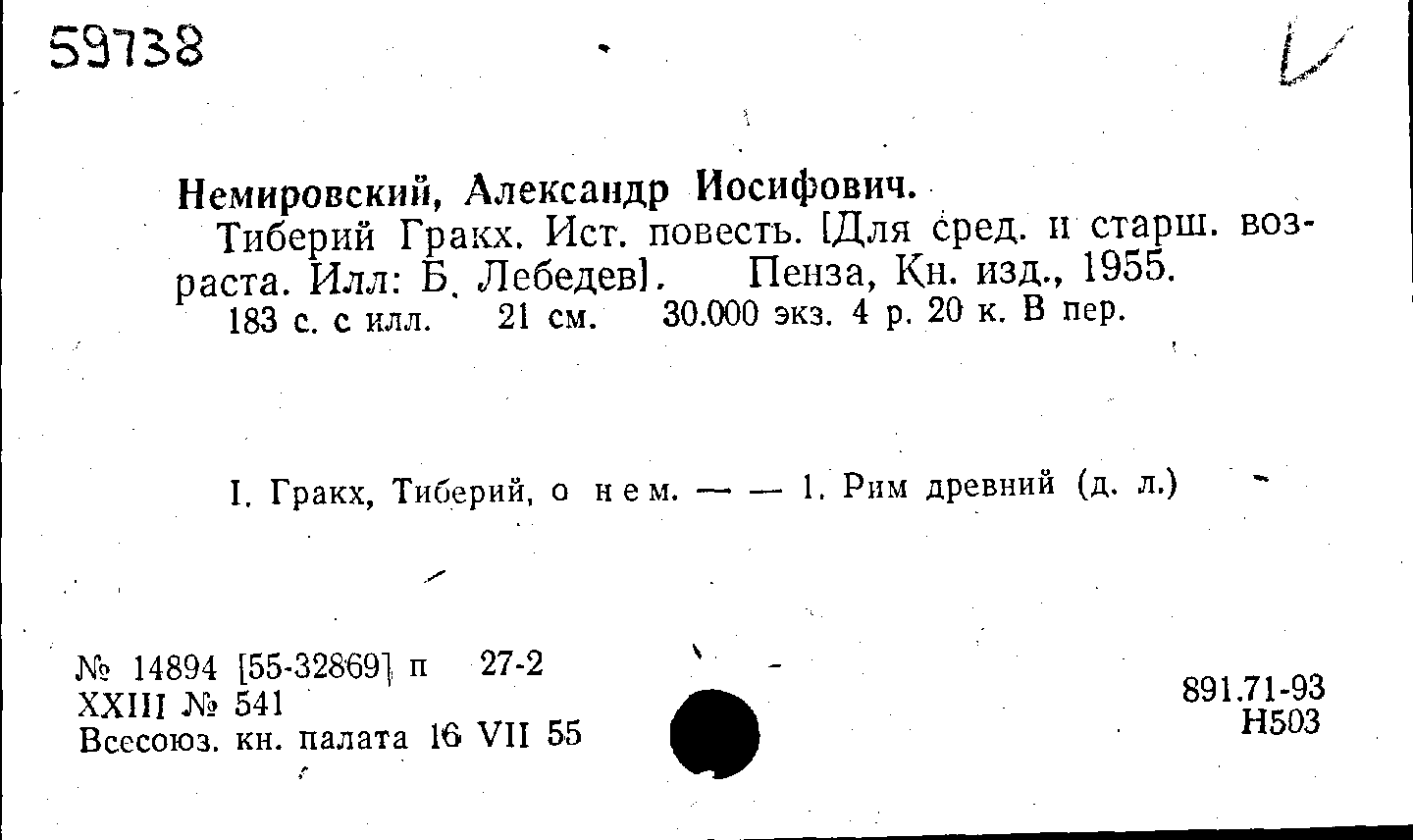 59738

Немировский, Александр Иосифович.

Тиберий Гракх. Ист. повесть. [Для сред. и старш. возраста. Илл: Б. Лебедев]. Пенза, Кн. изд., 1955. 183 с. с илл. 21 см. 30.000 экз. 4 р. 20 к. В пер.

I. Гракх, Тиберий, о нем. — — 1. Рим древний (д. л.)

№ 14894 [55-32869] п 27-2
XXIII № 541
Всесоюз. кн. палата 16 VII 55

891.71-93
Н503